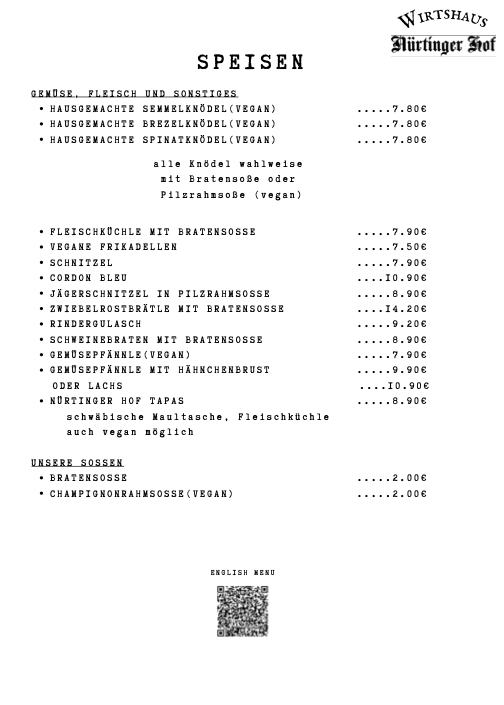 WIRTSHAUS
Nürtinger Hof

SPEISEN

GEMÜSE, FLEISCH UND SONSTIGES
• HAUSGEMACHTE SEMMELKNÖDEL(VEGAN) .....7.80€
• HAUSGEMACHTE BREZELKNÖDEL(VEGAN) .....7.80€
• HAUSGEMACHTE SPINATKNÖDEL(VEGAN) .....7.80€

alle Knödel wahlweise mit Bratensoße oder Pilzrahmsoße (vegan)

• FLEISCHKÜCHLE MIT BRATENSOSSE .....7.90€
• VEGANE FRIKADELLEN .....7.50€
• SCHNITZEL .....7.90€
• CORDON BLEU ....I0.90€
• JÄGERSCHNITZEL IN PILZRAHMSOSSE .....8.90€
• ZWIEBELROSTBRÄTLE MIT BRATENSOSSE ....I4.20€
• RINDERGULASCH .....9.20€
• SCHWEINEBRATEN MIT BRATENSOSSE .....8.90€
• GEMÜSEPFÄNNLE(VEGAN) .....7.90€
• GEMÜSEPFÄNNLE MIT HÄHNCHENBRUST .....9.90€
ODER LACHS ....I0.90€
• NÜRTINGER HOF TAPAS .....8.90€
schwäbische Maultasche, Fleischküchle auch vegan möglich

UNSERE SOSSEN
• BRATENSOSSE .....2.00€
• CHAMPIGNONRAHMSOSSE(VEGAN) .....2.00€

ENGLISH MENU